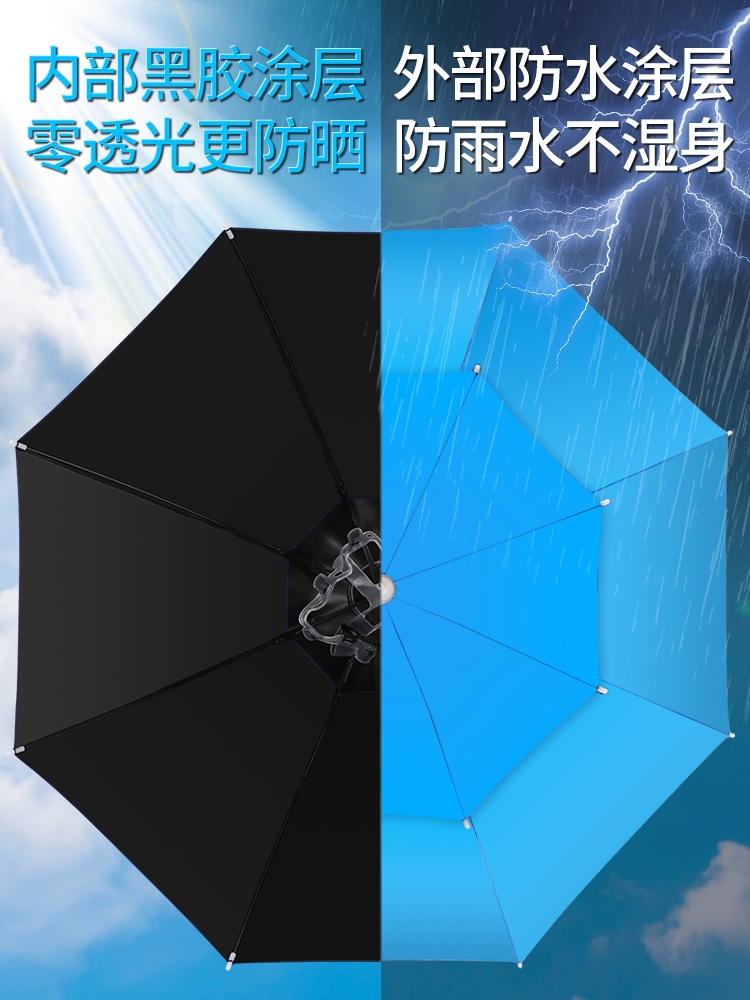 内部黑胶涂层
零透光更防晒

外部防水涂层
防雨水不湿身